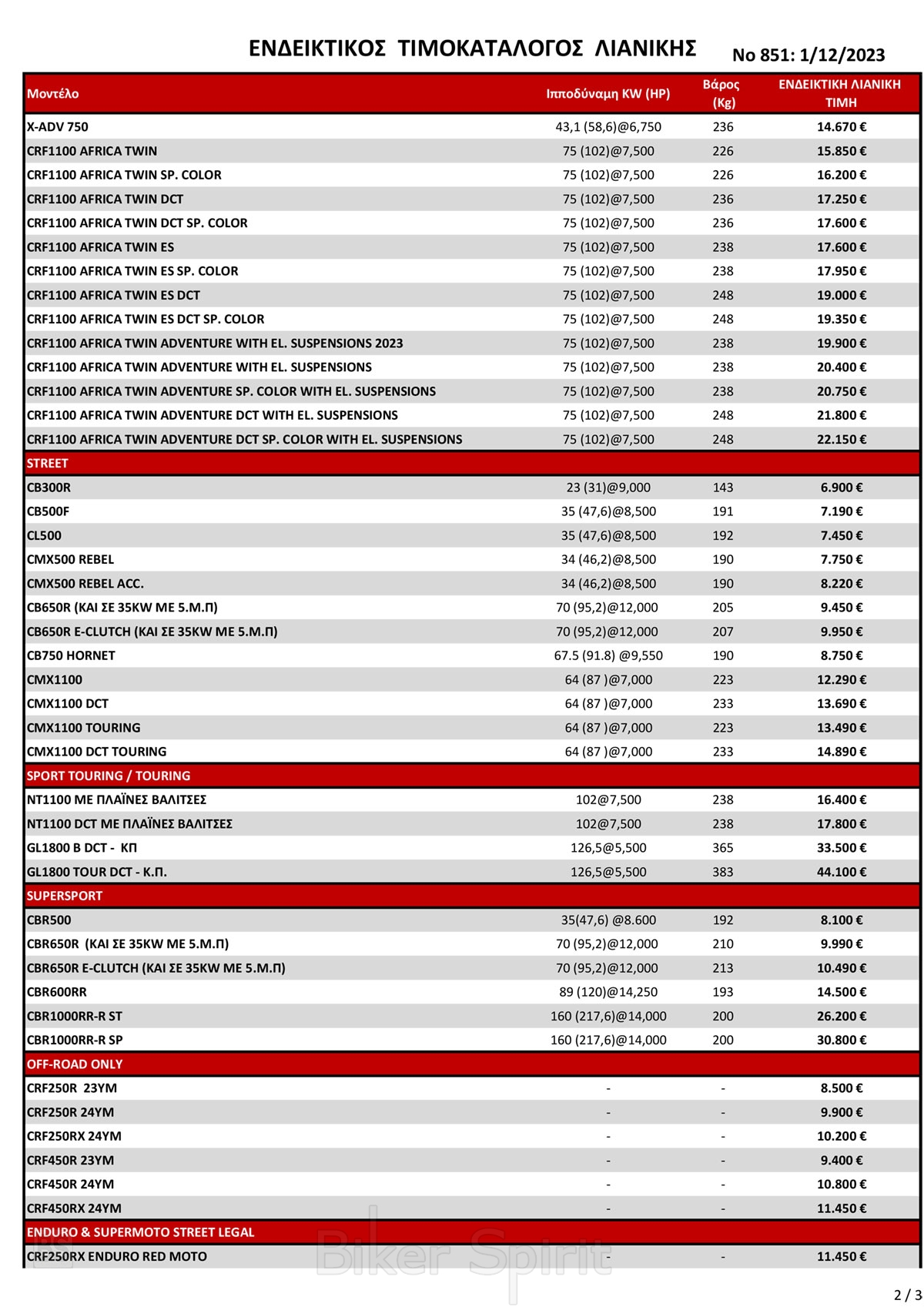 ΕΝΔΕΙΚΤΙΚΟΣ ΤΙΜΟΚΑΤΑΛΟΓΟΣ ΛΙΑΝΙΚΗΣ No 851: 1/12/2023

| Μοντέλο | Ιπποδύναμη KW (HP) | Βάρος (Kg) | ΕΝΔΕΙΚΤΙΚΗ ΛΙΑΝΙΚΗ ΤΙΜΗ |
|---|---|---|---|
| X-ADV 750 | 43,1 (58,6)@6,750 | 236 | 14.670 € |
| CRF1100 AFRICA TWIN | 75 (102)@7,500 | 226 | 15.850 € |
| CRF1100 AFRICA TWIN SP. COLOR | 75 (102)@7,500 | 226 | 16.200 € |
| CRF1100 AFRICA TWIN DCT | 75 (102)@7,500 | 236 | 17.250 € |
| CRF1100 AFRICA TWIN DCT SP. COLOR | 75 (102)@7,500 | 236 | 17.600 € |
| CRF1100 AFRICA TWIN ES | 75 (102)@7,500 | 238 | 17.600 € |
| CRF1100 AFRICA TWIN ES SP. COLOR | 75 (102)@7,500 | 238 | 17.950 € |
| CRF1100 AFRICA TWIN ES DCT | 75 (102)@7,500 | 248 | 19.000 € |
| CRF1100 AFRICA TWIN ES DCT SP. COLOR | 75 (102)@7,500 | 248 | 19.350 € |
| CRF1100 AFRICA TWIN ADVENTURE WITH EL. SUSPENSIONS 2023 | 75 (102)@7,500 | 238 | 19.900 € |
| CRF1100 AFRICA TWIN ADVENTURE WITH EL. SUSPENSIONS | 75 (102)@7,500 | 238 | 20.400 € |
| CRF1100 AFRICA TWIN ADVENTURE SP. COLOR WITH EL. SUSPENSIONS | 75 (102)@7,500 | 238 | 20.750 € |
| CRF1100 AFRICA TWIN ADVENTURE DCT WITH EL. SUSPENSIONS | 75 (102)@7,500 | 248 | 21.800 € |
| CRF1100 AFRICA TWIN ADVENTURE DCT SP. COLOR WITH EL. SUSPENSIONS | 75 (102)@7,500 | 248 | 22.150 € |
| STREET | | | |
| CB300R | 23 (31)@9,000 | 143 | 6.900 € |
| CB500F | 35 (47,6)@8,500 | 191 | 7.190 € |
| CL500 | 35 (47,6)@8,500 | 192 | 7.450 € |
| CMX500 REBEL | 34 (46,2)@8,500 | 190 | 7.750 € |
| CMX500 REBEL ACC. | 34 (46,2)@8,500 | 190 | 8.220 € |
| CB650R (ΚΑΙ ΣΕ 35KW ΜΕ 5.Μ.Π) | 70 (95,2)@12,000 | 205 | 9.450 € |
| CB650R E-CLUTCH (ΚΑΙ ΣΕ 35KW ΜΕ 5.Μ.Π) | 70 (95,2)@12,000 | 207 | 9.950 € |
| CB750 HORNET | 67.5 (91.8) @9,550 | 190 | 8.750 € |
| CMX1100 | 64 (87 )@7,000 | 223 | 12.290 € |
| CMX1100 DCT | 64 (87 )@7,000 | 233 | 13.690 € |
| CMX1100 TOURING | 64 (87 )@7,000 | 223 | 13.490 € |
| CMX1100 DCT TOURING | 64 (87 )@7,000 | 233 | 14.890 € |
| SPORT TOURING / TOURING | | | |
| NT1100 ΜΕ ΠΛΑΪΝΕΣ ΒΑΛΙΤΣΕΣ | 102@7,500 | 238 | 16.400 € |
| NT1100 DCT ΜΕ ΠΛΑΪΝΕΣ ΒΑΛΙΤΣΕΣ | 102@7,500 | 238 | 17.800 € |
| GL1800 B DCT - ΚΠ | 126,5@5,500 | 365 | 33.500 € |
| GL1800 TOUR DCT - Κ.Π. | 126,5@5,500 | 383 | 44.100 € |
| SUPERSPORT | | | |
| CBR500 | 35(47,6) @8.600 | 192 | 8.100 € |
| CBR650R (ΚΑΙ ΣΕ 35KW ΜΕ 5.Μ.Π) | 70 (95,2)@12,000 | 210 | 9.990 € |
| CBR650R E-CLUTCH (ΚΑΙ ΣΕ 35KW ΜΕ 5.Μ.Π) | 70 (95,2)@12,000 | 213 | 10.490 € |
| CBR600RR | 89 (120)@14,250 | 193 | 14.500 € |
| CBR1000RR-R ST | 160 (217,6)@14,000 | 200 | 26.200 € |
| CBR1000RR-R SP | 160 (217,6)@14,000 | 200 | 30.800 € |
| OFF-ROAD ONLY | | | |
| CRF250R 23YM | - | - | 8.500 € |
| CRF250R 24YM | - | - | 9.900 € |
| CRF250RX 24YM | - | - | 10.200 € |
| CRF450R 23YM | - | - | 9.400 € |
| CRF450R 24YM | - | - | 10.800 € |
| CRF450RX 24YM | - | - | 11.450 € |
| ENDURO & SUPERMOTO STREET LEGAL | | | |
| CRF250RX ENDURO RED MOTO | - | - | 11.450 € |

Biker Spirit

2 / 3